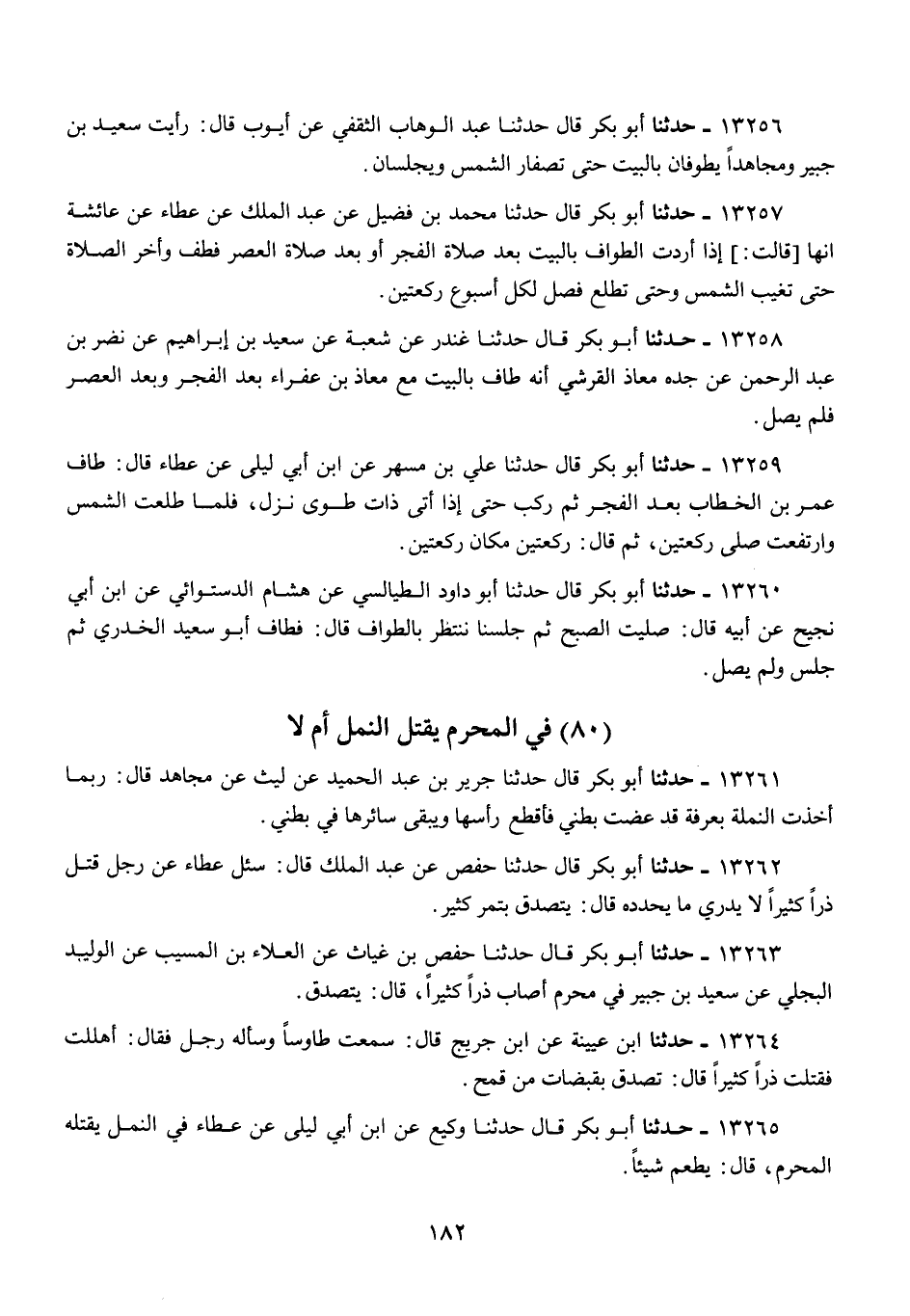 ١٣٢٥٦ ـ حدثنا أبو بكر قال حدثنا عبد الوهاب الثقفي عن أيوب قال: رأيت سعيد بن جبير ومجاهداً يطوفان بالبيت حتى تصفار الشمس ويجلسان.

١٣٢٥٧ ـ حدثنا أبو بكر قال حدثنا محمد بن فضيل عن عبد الملك عن عطاء عن عائشة انها [قالت:] إذا أردت الطواف بالبيت بعد صلاة الفجر أو بعد صلاة العصر فطف وأخر الصلاة حتى تغيب الشمس وحتى تطلع فصل لكل أسبوع ركعتين.

١٣٢٥٨ ـ حدثنا أبو بكر قال حدثنا غندر عن شعبة عن سعيد بن إبراهيم عن نضر بن عبد الرحمن عن جده معاذ القرشي أنه طاف بالبيت مع معاذ بن عفراء بعد الفجر وبعد العصر فلم يصل.

١٣٢٥٩ ـ حدثنا أبو بكر قال حدثنا علي بن مسهر عن ابن أبي ليلى عن عطاء قال: طاف عمر بن الخطاب بعد الفجر ثم ركب حتى إذا أتى ذات طوى نزل، فلما طلعت الشمس وارتفعت صلى ركعتين، ثم قال: ركعتين مكان ركعتين.

١٣٢٦٠ ـ حدثنا أبو بكر قال حدثنا أبو داود الطيالسي عن هشام الدستوائي عن ابن أبي نجيح عن أبيه قال: صليت الصبح ثم جلسنا ننتظر بالطواف قال: فطاف أبو سعيد الخدري ثم جلس ولم يصل.

(٨٠) في المحرم يقتل النمل أم لا

١٣٢٦١ ـ حدثنا أبو بكر قال حدثنا جرير بن عبد الحميد عن ليث عن مجاهد قال: ربما أخذت النملة بعرفة قد عضت بطني فأقطع رأسها ويبقى سائرها في بطني.

١٣٢٦٢ ـ حدثنا أبو بكر قال حدثنا حفص عن عبد الملك قال: سئل عطاء عن رجل قتل ذراً كثيراً لا يدري ما يحدده قال: يتصدق بتمر كثير.

١٣٢٦٣ ـ حدثنا أبو بكر قال حدثنا حفص بن غياث عن العلاء بن المسيب عن الوليد البجلي عن سعيد بن جبير في محرم أصاب ذراً كثيراً، قال: يتصدق.

١٣٢٦٤ ـ حدثنا ابن عيينة عن ابن جريج قال: سمعت طاوساً وسأله رجل فقال: أهللت فقتلت ذراً كثيراً قال: تصدق بقبضات من قمح.

١٣٢٦٥ ـ حدثنا أبو بكر قال حدثنا وكيع عن ابن أبي ليلى عن عطاء في النمل يقتله المحرم، قال: يطعم شيئاً.

١٨٢